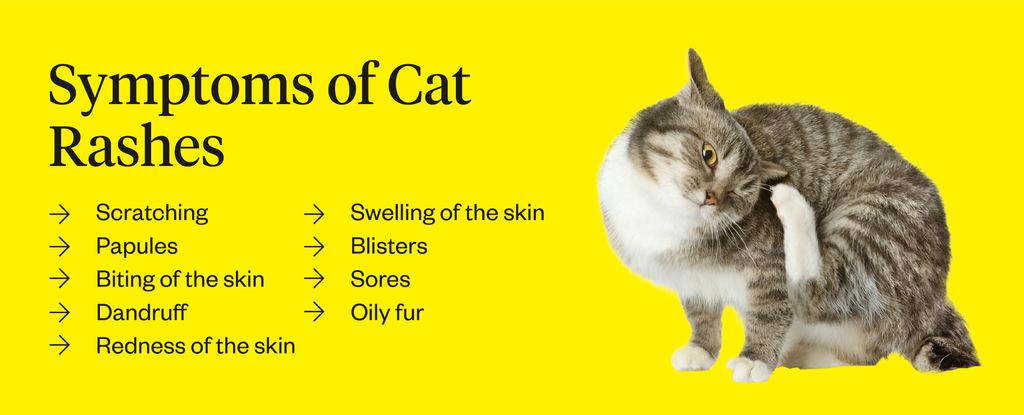 Symptoms of Cat Rashes

→ Scratching
→ Papules
→ Biting of the skin
→ Dandruff
→ Redness of the skin

→ Swelling of the skin
→ Blisters
→ Sores
→ Oily fur